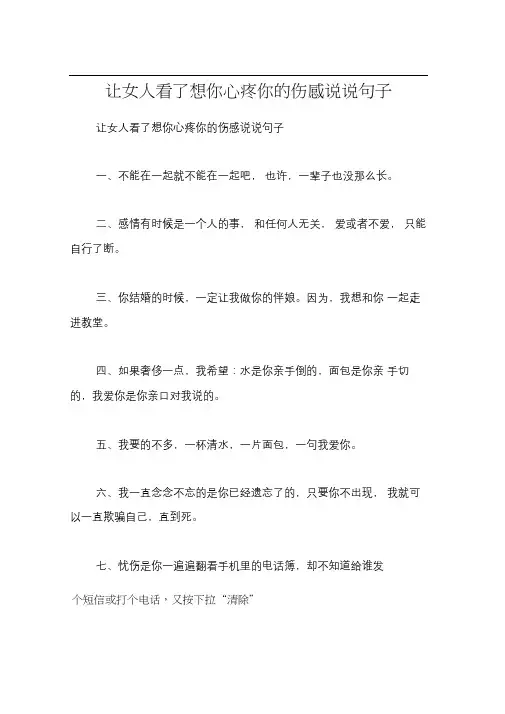 让女人看了想你心疼你的伤感说说句子

让女人看了想你心疼你的伤感说说句子

一、不能在一起就不能在一起吧，也许，一辈子也没那么长。

二、感情有时候是一个人的事，和任何人无关，爱或者不爱，只能自行了断。

三、你结婚的时候，一定让我做你的伴娘。因为，我想和你 一起走进教堂。

四、如果奢侈一点，我希望：水是你亲手倒的，面包是你亲 手切的，我爱你是你亲口对我说的。

五、我要的不多，一杯清水，一片面包，一句我爱你。

六、我一直念念不忘的是你已经遗忘了的，只要你不出现，我就可以一直欺骗自己，直到死。

七、忧伤是你一遍遍翻看手机里的电话簿，却不知道给谁发

个短信或打个电话，又按下拉“清除”